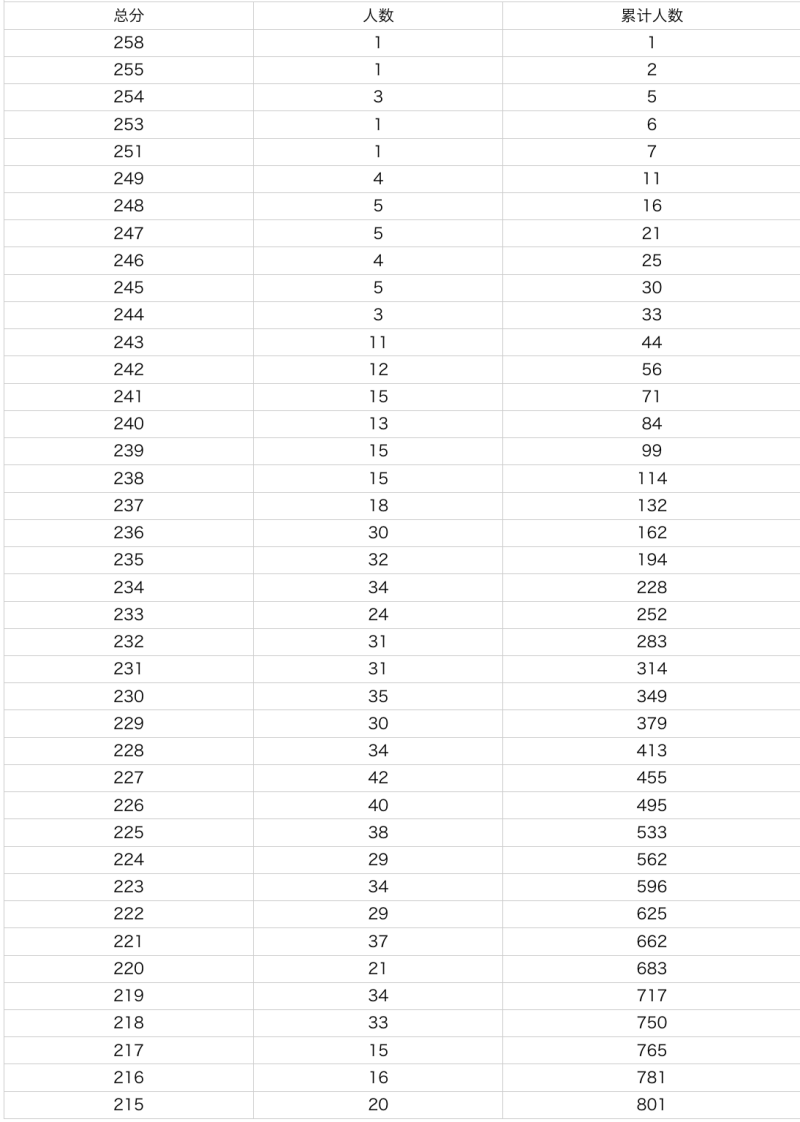 | 总分 | 人数 | 累计人数 |
|---|---|---|
| 258 | 1 | 1 |
| 255 | 1 | 2 |
| 254 | 3 | 5 |
| 253 | 1 | 6 |
| 251 | 1 | 7 |
| 249 | 4 | 11 |
| 248 | 5 | 16 |
| 247 | 5 | 21 |
| 246 | 4 | 25 |
| 245 | 5 | 30 |
| 244 | 3 | 33 |
| 243 | 11 | 44 |
| 242 | 12 | 56 |
| 241 | 15 | 71 |
| 240 | 13 | 84 |
| 239 | 15 | 99 |
| 238 | 15 | 114 |
| 237 | 18 | 132 |
| 236 | 30 | 162 |
| 235 | 32 | 194 |
| 234 | 34 | 228 |
| 233 | 24 | 252 |
| 232 | 31 | 283 |
| 231 | 31 | 314 |
| 230 | 35 | 349 |
| 229 | 30 | 379 |
| 228 | 34 | 413 |
| 227 | 42 | 455 |
| 226 | 40 | 495 |
| 225 | 38 | 533 |
| 224 | 29 | 562 |
| 223 | 34 | 596 |
| 222 | 29 | 625 |
| 221 | 37 | 662 |
| 220 | 21 | 683 |
| 219 | 34 | 717 |
| 218 | 33 | 750 |
| 217 | 15 | 765 |
| 216 | 16 | 781 |
| 215 | 20 | 801 |